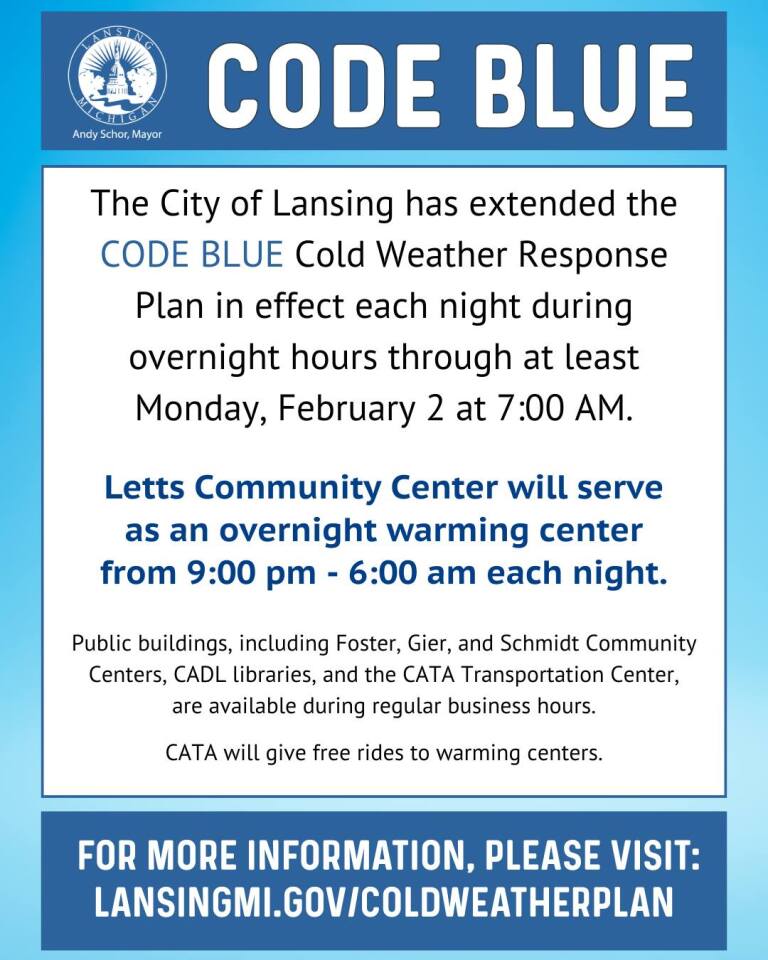 LANSING
MICHIGAN
Andy Schor, Mayor

CODE BLUE

The City of Lansing has extended the CODE BLUE Cold Weather Response Plan in effect each night during overnight hours through at least Monday, February 2 at 7:00 AM.

Letts Community Center will serve as an overnight warming center from 9:00 pm - 6:00 am each night.

Public buildings, including Foster, Gier, and Schmidt Community Centers, CADL libraries, and the CATA Transportation Center, are available during regular business hours.

CATA will give free rides to warming centers.

FOR MORE INFORMATION, PLEASE VISIT:
LANSINGMI.GOV/COLDWEATHERPLAN